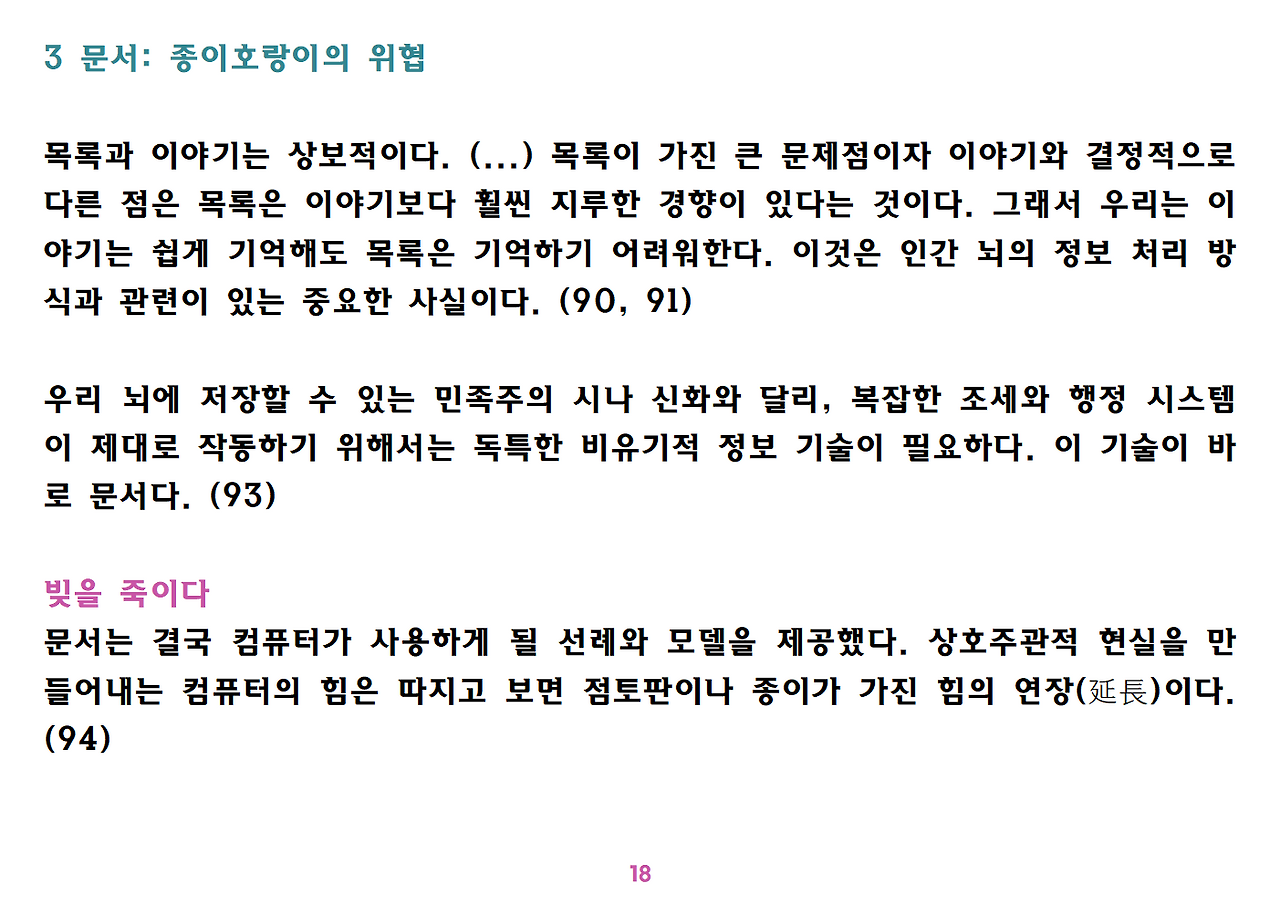 3 문서: 종이호랑이의 위협

목록과 이야기는 상보적이다. (...) 목록이 가진 큰 문제점이자 이야기와 결정적으로 다른 점은 목록은 이야기보다 훨씬 지루한 경향이 있다는 것이다. 그래서 우리는 이야기는 쉽게 기억해도 목록은 기억하기 어려워한다. 이것은 인간 뇌의 정보 처리 방식과 관련이 있는 중요한 사실이다. (90, 91)

우리 뇌에 저장할 수 있는 민족주의 시나 신화와 달리, 복잡한 조세와 행정 시스템이 제대로 작동하기 위해서는 독특한 비유기적 정보 기술이 필요하다. 이 기술이 바로 문서다. (93)

빛을 죽이다
문서는 결국 컴퓨터가 사용하게 될 선례와 모델을 제공했다. 상호주관적 현실을 만들어내는 컴퓨터의 힘은 따지고 보면 점토판이나 종이가 가진 힘의 연장(延長)이다. (94)

18